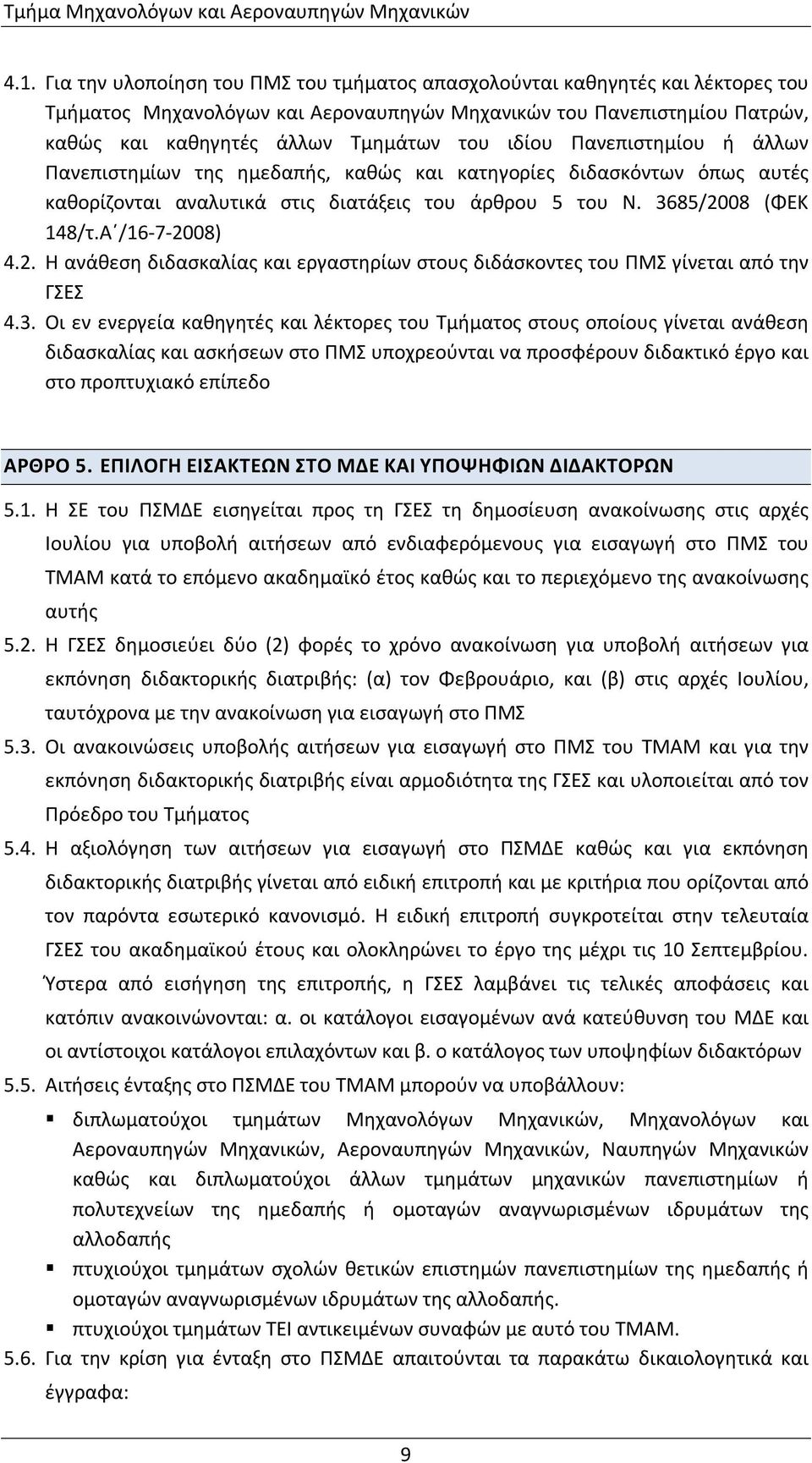 Τμήμα Μηχανολόγων και Αεροναυπηγών Μηχανικών

4.1. Για την υλοποίηση του ΠΜΣ του τμήματος απασχολούνται καθηγητές και λέκτορες του Τμήματος Μηχανολόγων και Αεροναυπηγών Μηχανικών του Πανεπιστημίου Πατρών, καθώς και καθηγητές άλλων Τμημάτων του ιδίου Πανεπιστημίου ή άλλων Πανεπιστημίων της ημεδαπής, καθώς και κατηγορίες διδασκόντων όπως αυτές καθορίζονται αναλυτικά στις διατάξεις του άρθρου 5 του Ν. 3685/2008 (ΦΕΚ 148/τ.Α΄/16-7-2008)

4.2. Η ανάθεση διδασκαλίας και εργαστηρίων στους διδάσκοντες του ΠΜΣ γίνεται από την ΓΣΕΣ

4.3. Οι εν ενεργεία καθηγητές και λέκτορες του Τμήματος στους οποίους γίνεται ανάθεση διδασκαλίας και ασκήσεων στο ΠΜΣ υποχρεούνται να προσφέρουν διδακτικό έργο και στο προπτυχιακό επίπεδο

ΑΡΘΡΟ 5. ΕΠΙΛΟΓΗ ΕΙΣΑΚΤΕΩΝ ΣΤΟ ΜΔΕ ΚΑΙ ΥΠΟΨΗΦΙΩΝ ΔΙΔΑΚΤΟΡΩΝ

5.1. Η ΣΕ του ΠΣΜΔΕ εισηγείται προς τη ΓΣΕΣ τη δημοσίευση ανακοίνωσης στις αρχές Ιουλίου για υποβολή αιτήσεων από ενδιαφερόμενους για εισαγωγή στο ΠΜΣ του ΤΜΑΜ κατά το επόμενο ακαδημαϊκό έτος καθώς και το περιεχόμενο της ανακοίνωσης αυτής

5.2. Η ΓΣΕΣ δημοσιεύει δύο (2) φορές το χρόνο ανακοίνωση για υποβολή αιτήσεων για εκπόνηση διδακτορικής διατριβής: (α) τον Φεβρουάριο, και (β) στις αρχές Ιουλίου, ταυτόχρονα με την ανακοίνωση για εισαγωγή στο ΠΜΣ

5.3. Οι ανακοινώσεις υποβολής αιτήσεων για εισαγωγή στο ΠΜΣ του ΤΜΑΜ και για την εκπόνηση διδακτορικής διατριβής είναι αρμοδιότητα της ΓΣΕΣ και υλοποιείται από τον Πρόεδρο του Τμήματος

5.4. Η αξιολόγηση των αιτήσεων για εισαγωγή στο ΠΣΜΔΕ καθώς και για εκπόνηση διδακτορικής διατριβής γίνεται από ειδική επιτροπή και με κριτήρια που ορίζονται από τον παρόντα εσωτερικό κανονισμό. Η ειδική επιτροπή συγκροτείται στην τελευταία ΓΣΕΣ του ακαδημαϊκού έτους και ολοκληρώνει το έργο της μέχρι τις 10 Σεπτεμβρίου. Ύστερα από εισήγηση της επιτροπής, η ΓΣΕΣ λαμβάνει τις τελικές αποφάσεις και κατόπιν ανακοινώνονται: α. οι κατάλογοι εισαγομένων ανά κατεύθυνση του ΜΔΕ και οι αντίστοιχοι κατάλογοι επιλαχόντων και β. ο κατάλογος των υποψηφίων διδακτόρων

5.5. Αιτήσεις ένταξης στο ΠΣΜΔΕ του ΤΜΑΜ μπορούν να υποβάλλουν:

▪ διπλωματούχοι τμημάτων Μηχανολόγων Μηχανικών, Μηχανολόγων και Αεροναυπηγών Μηχανικών, Αεροναυπηγών Μηχανικών, Ναυπηγών Μηχανικών καθώς και διπλωματούχοι άλλων τμημάτων μηχανικών πανεπιστημίων ή πολυτεχνείων της ημεδαπής ή ομοταγών αναγνωρισμένων ιδρυμάτων της αλλοδαπής

▪ πτυχιούχοι τμημάτων σχολών θετικών επιστημών πανεπιστημίων της ημεδαπής ή ομοταγών αναγνωρισμένων ιδρυμάτων της αλλοδαπής.

▪ πτυχιούχοι τμημάτων ΤΕΙ αντικειμένων συναφών με αυτό του ΤΜΑΜ.

5.6. Για την κρίση για ένταξη στο ΠΣΜΔΕ απαιτούνται τα παρακάτω δικαιολογητικά και έγγραφα:

9